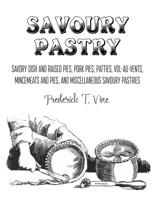 SAVOURY PASTRY

SAVORY DISH AND RAISED PIES, PORK PIES, PATTIES, VOL-AU-VENTS, MINCEMEATS AND PIES, AND MISCELLANEOUS SAVOURY PASTRIES

Frederick T. Vine